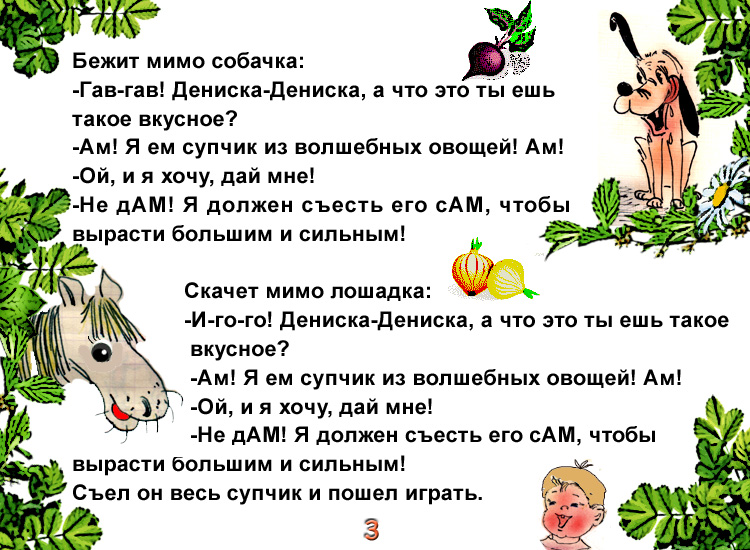 Бежит мимо собачка:
-Гав-гав! Дениска-Дениска, а что это ты ешь такое вкусное?
-Ам! Я ем супчик из волшебных овощей! Ам!
-Ой, и я хочу, дай мне!
-Не дАМ! Я должен съесть его сАМ, чтобы вырасти большим и сильным!

Скачет мимо лошадка:
-И-го-го! Дениска-Дениска, а что это ты ешь такое вкусное?
-Ам! Я ем супчик из волшебных овощей! Ам!
-Ой, и я хочу, дай мне!
-Не дАМ! Я должен съесть его сАМ, чтобы вырасти большим и сильным!
Съел он весь супчик и пошел играть.

3